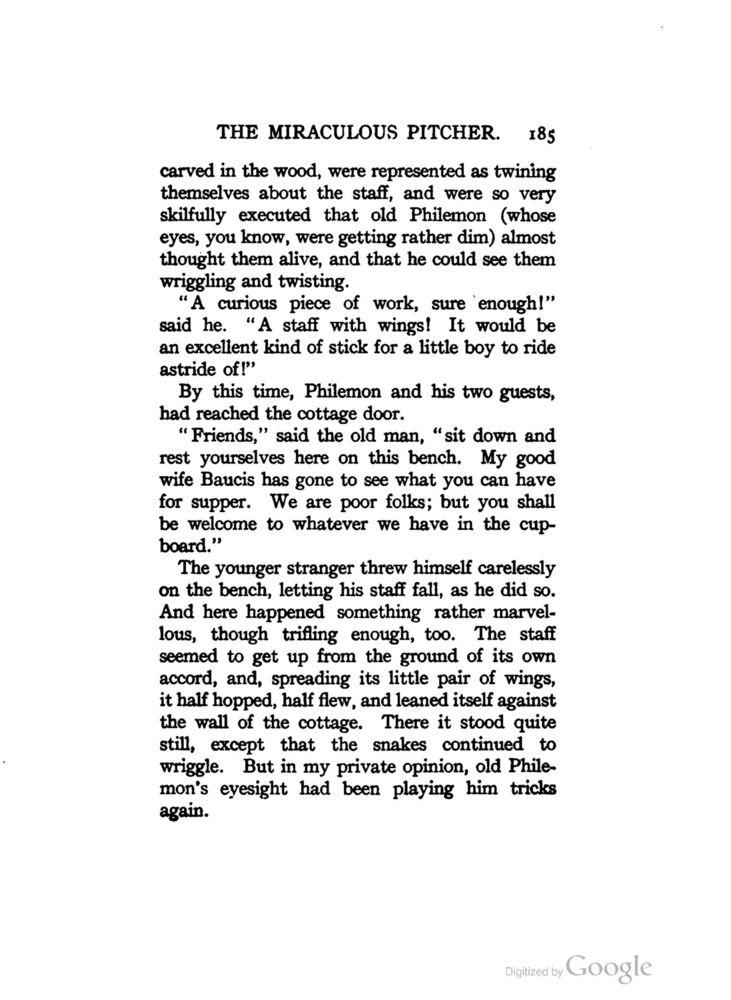 THE MIRACULOUS PITCHER. 185

carved in the wood, were represented as twining themselves about the staff, and were so very skilfully executed that old Philemon (whose eyes, you know, were getting rather dim) almost thought them alive, and that he could see them wriggling and twisting.

"A curious piece of work, sure enough!" said he. "A staff with wings! It would be an excellent kind of stick for a little boy to ride astride of!"

By this time, Philemon and his two guests, had reached the cottage door.

"Friends," said the old man, "sit down and rest yourselves here on this bench. My good wife Baucis has gone to see what you can have for supper. We are poor folks; but you shall be welcome to whatever we have in the cupboard."

The younger stranger threw himself carelessly on the bench, letting his staff fall, as he did so. And here happened something rather marvellous, though trifling enough, too. The staff seemed to get up from the ground of its own accord, and, spreading its little pair of wings, it half hopped, half flew, and leaned itself against the wall of the cottage. There it stood quite still, except that the snakes continued to wriggle. But in my private opinion, old Philemon's eyesight had been playing him tricks again.

Digitized by Google